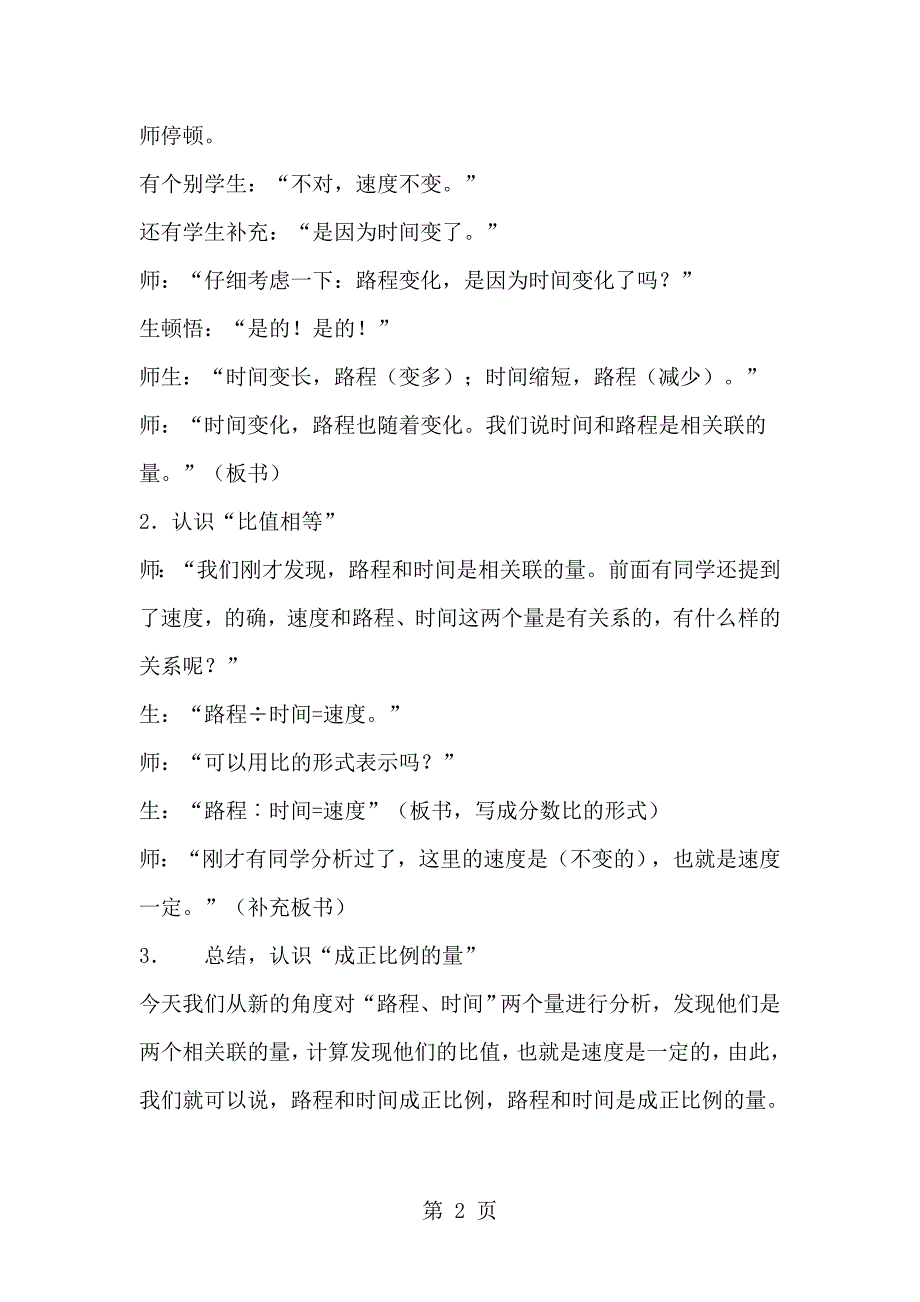 师停顿。

有个别学生：“不对，速度不变。”

还有学生补充：“是因为时间变了。”

师：“仔细考虑一下：路程变化，是因为时间变化了吗？”

生顿悟：“是的！是的！”

师生：“时间变长，路程（变多）；时间缩短，路程（减少）。”

师：“时间变化，路程也随着变化。我们说时间和路程是相关联的量。”（板书）

2．认识“比值相等”

师：“我们刚才发现，路程和时间是相关联的量。前面有同学还提到了速度，的确，速度和路程、时间这两个量是有关系的，有什么样的关系呢？”

生：“路程÷时间=速度。”

师：“可以用比的形式表示吗？”

生：“路程∶时间=速度”（板书，写成分数比的形式）

师：“刚才有同学分析过了，这里的速度是（不变的），也就是速度一定。”（补充板书）

3．　总结，认识“成正比例的量”

今天我们从新的角度对“路程、时间”两个量进行分析，发现他们是两个相关联的量，计算发现他们的比值，也就是速度是一定的，由此，我们就可以说，路程和时间成正比例，路程和时间是成正比例的量。

第 2 页